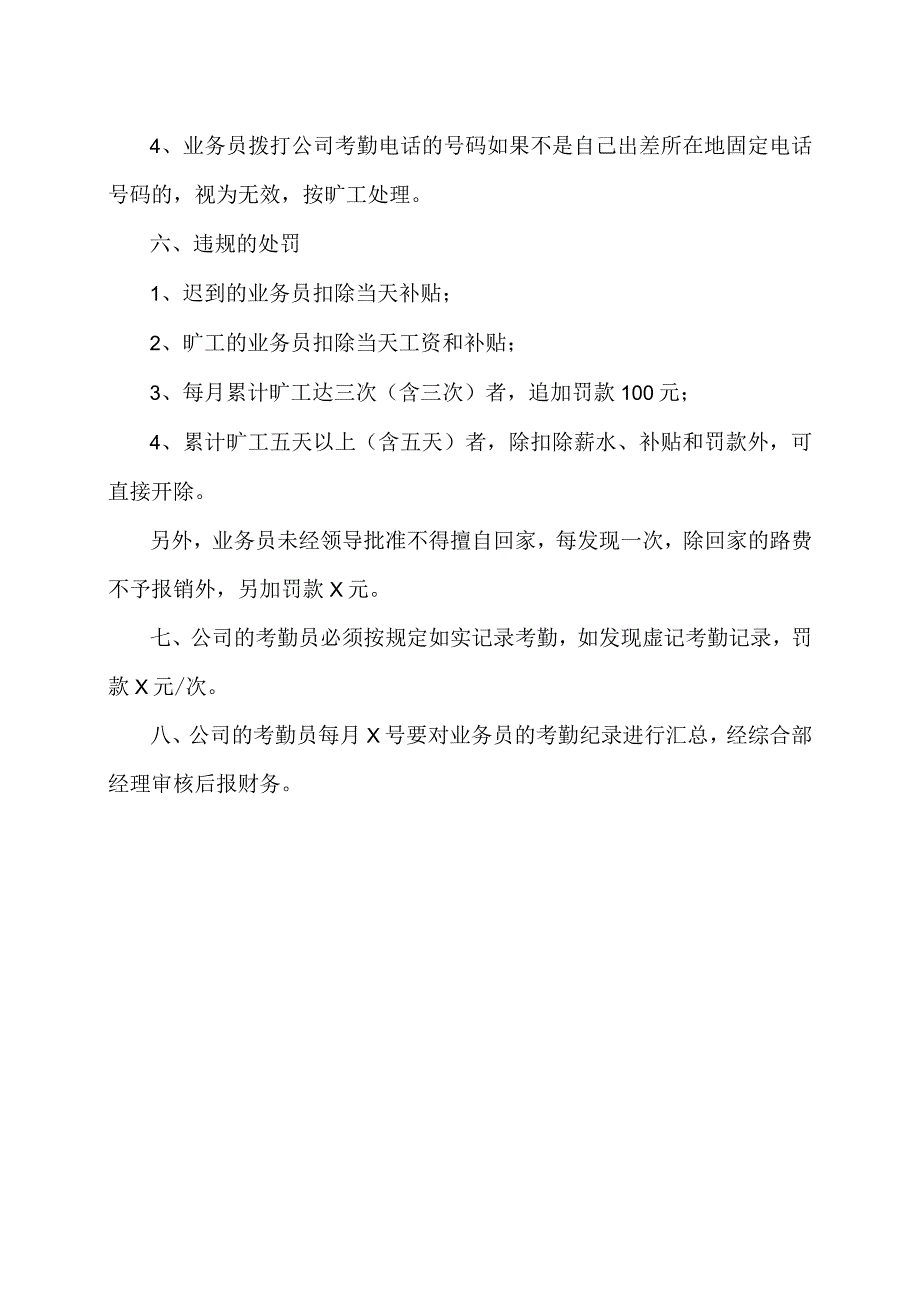 4、业务员拨打公司考勤电话的号码如果不是自己出差所在地固定电话号码的，视为无效，按旷工处理。

六、违规的处罚

1、迟到的业务员扣除当天补贴；

2、旷工的业务员扣除当天工资和补贴；

3、每月累计旷工达三次（含三次）者，追加罚款100元；

4、累计旷工五天以上（含五天）者，除扣除薪水、补贴和罚款外，可直接开除。

另外，业务员未经领导批准不得擅自回家，每发现一次，除回家的路费不予报销外，另加罚款X元。

七、公司的考勤员必须按规定如实记录考勤，如发现虚记考勤记录，罚款X元/次。

八、公司的考勤员每月X号要对业务员的考勤纪录进行汇总，经综合部经理审核后报财务。